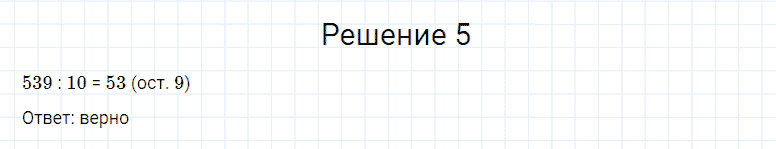 Решение 5

$539 : 10 = 53$ (ост. $9$)

Ответ: верно